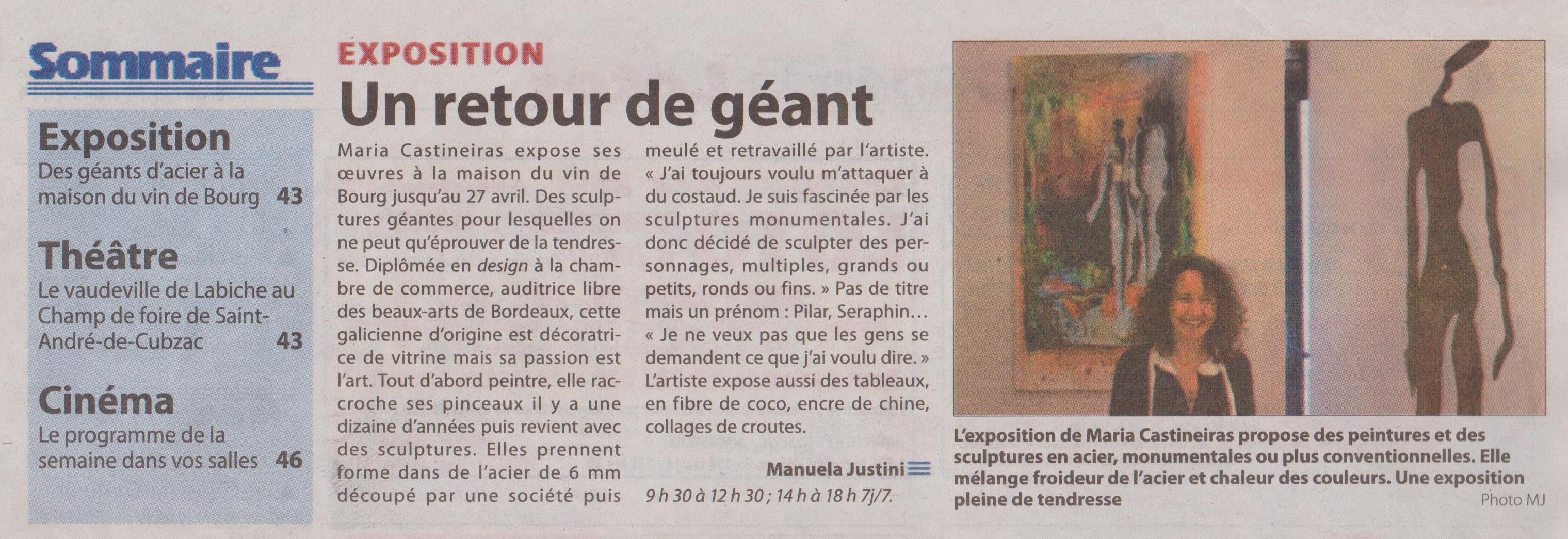 Sommaire

Exposition
Des géants d'acier à la maison du vin de Bourg 43

Théâtre
Le vaudeville de Labiche au Champ de foire de Saint-André-de-Cubzac 43

Cinéma
Le programme de la semaine dans vos salles 46

EXPOSITION

Un retour de géant

Maria Castineiras expose ses œuvres à la maison du vin de Bourg jusqu'au 27 avril. Des sculptures géantes pour lesquelles on ne peut qu'éprouver de la tendresse. Diplômée en design à la chambre de commerce, auditrice libre des beaux-arts de Bordeaux, cette galicienne d'origine est décoratrice de vitrine mais sa passion est l'art. Tout d'abord peintre, elle raccroche ses pinceaux il y a une dizaine d'années puis revient avec des sculptures. Elles prennent forme dans de l'acier de 6 mm découpé par une société puis meulé et retravaillé par l'artiste. « J'ai toujours voulu m'attaquer à du costaud. Je suis fascinée par les sculptures monumentales. J'ai donc décidé de sculpter des personnages, multiples, grands ou petits, ronds ou fins. » Pas de titre mais un prénom : Pilar, Seraphin... « Je ne veux pas que les gens se demandent ce que j'ai voulu dire. » L'artiste expose aussi des tableaux, en fibre de coco, encre de chine, collages de croutes.

Manuela Justini

9 h 30 à 12 h 30 ; 14 h à 18 h 7j/7.

L'exposition de Maria Castineiras propose des peintures et des sculptures en acier, monumentales ou plus conventionnelles. Elle mélange froideur de l'acier et chaleur des couleurs. Une exposition pleine de tendresse

Photo MJ